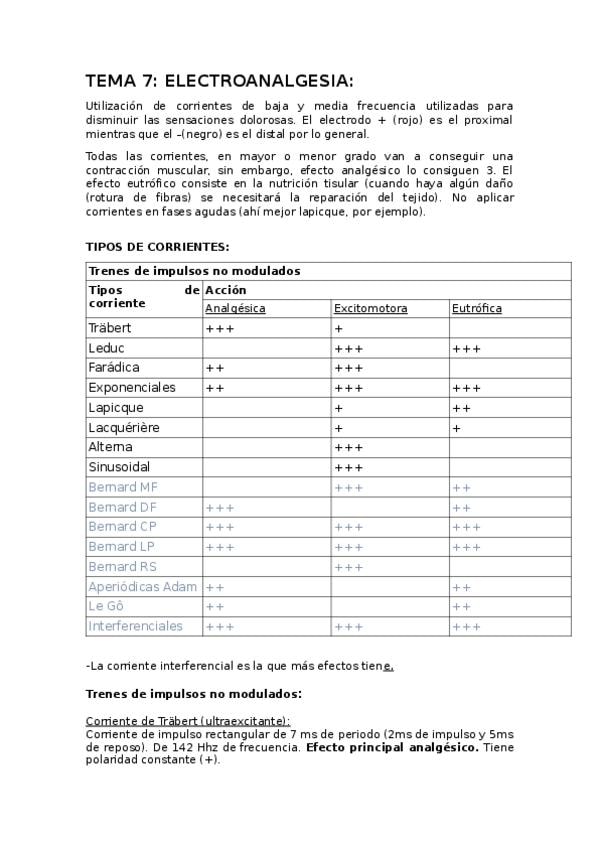 TEMA 7: ELECTROANALGESIA:

Utilización de corrientes de baja y media frecuencia utilizadas para disminuir las sensaciones dolorosas. El electrodo + (rojo) es el proximal mientras que el –(negro) es el distal por lo general.

Todas las corrientes, en mayor o menor grado van a conseguir una contracción muscular, sin embargo, efecto analgésico lo consiguen 3. El efecto eutrófico consiste en la nutrición tisular (cuando haya algún daño (rotura de fibras) se necesitará la reparación del tejido). No aplicar corrientes en fases agudas (ahí mejor lapicque, por ejemplo).

TIPOS DE CORRIENTES:

| Trenes de impulsos no modulados | | | |
|---|---|---|---|
| Tipos de corriente | Acción | | |
| | Analgésica | Excitomotora | Eutrófica |
| Träbert | +++ | + | |
| Leduc | | +++ | +++ |
| Farádica | ++ | +++ | |
| Exponenciales | ++ | +++ | +++ |
| Lapicque | | + | ++ |
| Lacquérière | | + | + |
| Alterna | | +++ | |
| Sinusoidal | | +++ | |
| Bernard MF | | +++ | ++ |
| Bernard DF | +++ | | ++ |
| Bernard CP | +++ | +++ | +++ |
| Bernard LP | +++ | +++ | +++ |
| Bernard RS | | +++ | |
| Aperiódicas Adam | ++ | | ++ |
| Le Gô | ++ | | ++ |
| Interferenciales | +++ | +++ | +++ |

-La corriente interferencial es la que más efectos tiene.

Trenes de impulsos no modulados:

Corriente de Träbert (ultraexcitante):
Corriente de impulso rectangular de 7 ms de periodo (2ms de impulso y 5ms de reposo). De 142 Hhz de frecuencia. Efecto principal analgésico. Tiene polaridad constante (+).